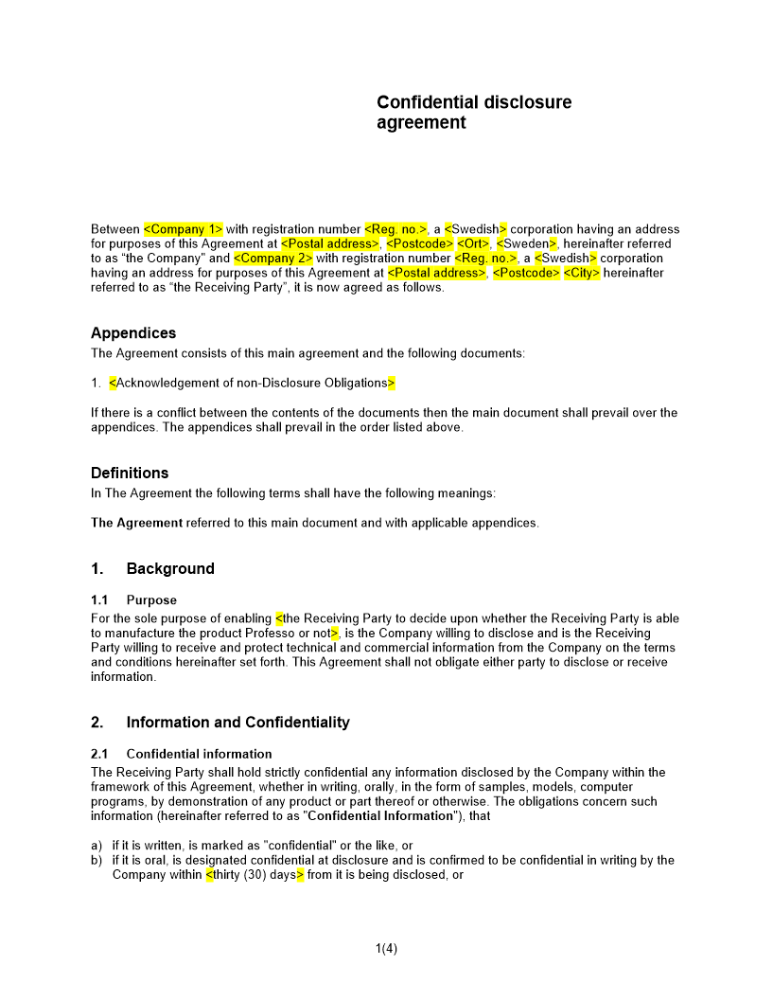 Confidential disclosure agreement

Between <Company 1> with registration number <Reg. no.>, a <Swedish> corporation having an address for purposes of this Agreement at <Postal address>, <Postcode> <Ort>, <Sweden>, hereinafter referred to as "the Company" and <Company 2> with registration number <Reg. no.>, a <Swedish> corporation having an address for purposes of this Agreement at <Postal address>, <Postcode> <City> hereinafter referred to as "the Receiving Party", it is now agreed as follows.

Appendices

The Agreement consists of this main agreement and the following documents:

1. <Acknowledgement of non-Disclosure Obligations>

If there is a conflict between the contents of the documents then the main document shall prevail over the appendices. The appendices shall prevail in the order listed above.

Definitions

In The Agreement the following terms shall have the following meanings:

The Agreement referred to this main document and with applicable appendices.

1. Background

1.1 Purpose

For the sole purpose of enabling <the Receiving Party to decide upon whether the Receiving Party is able to manufacture the product Professo or not>, is the Company willing to disclose and is the Receiving Party willing to receive and protect technical and commercial information from the Company on the terms and conditions hereinafter set forth. This Agreement shall not obligate either party to disclose or receive information.

2. Information and Confidentiality

2.1 Confidential information

The Receiving Party shall hold strictly confidential any information disclosed by the Company within the framework of this Agreement, whether in writing, orally, in the form of samples, models, computer programs, by demonstration of any product or part thereof or otherwise. The obligations concern such information (hereinafter referred to as "Confidential Information"), that

a) if it is written, is marked as "confidential" or the like, or
b) if it is oral, is designated confidential at disclosure and is confirmed to be confidential in writing by the Company within <thirty (30) days> from it is being disclosed, or

1(4)